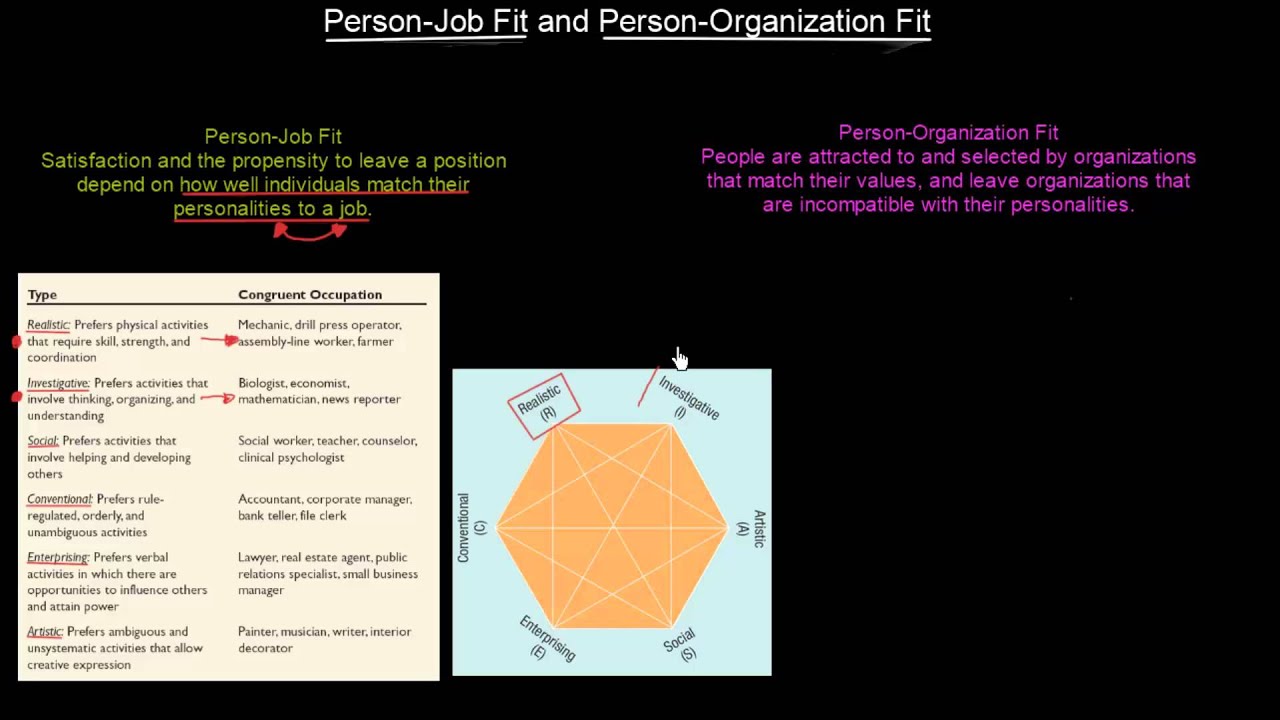 Person-Job Fit and Person-Organization Fit

Person-Job Fit
Satisfaction and the propensity to leave a position depend on how well individuals match their personalities to a job.

Person-Organization Fit
People are attracted to and selected by organizations that match their values, and leave organizations that are incompatible with their personalities.

| Type | Congruent Occupation |
|---|---|
| Realistic: Prefers physical activities that require skill, strength, and coordination | Mechanic, drill press operator, assembly-line worker, farmer |
| Investigative: Prefers activities that involve thinking, organizing, and understanding | Biologist, economist, mathematician, news reporter |
| Social: Prefers activities that involve helping and developing others | Social worker, teacher, counselor, clinical psychologist |
| Conventional: Prefers rule-regulated, orderly, and unambiguous activities | Accountant, corporate manager, bank teller, file clerk |
| Enterprising: Prefers verbal activities in which there are opportunities to influence others and attain power | Lawyer, real estate agent, public relations specialist, small business manager |
| Artistic: Prefers ambiguous and unsystematic activities that allow creative expression | Painter, musician, writer, interior decorator |

Realistic (R)
Investigative (I)
Artistic (A)
Social (S)
Enterprising (E)
Conventional (C)